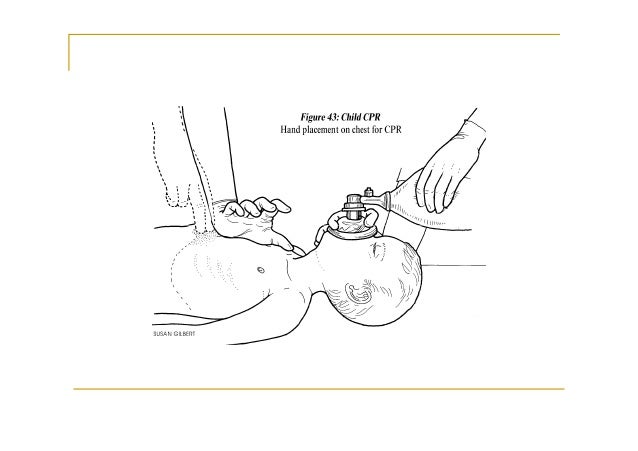 Figure 43: Child CPR
Hand placement on chest for CPR

SUSAN GILBERT